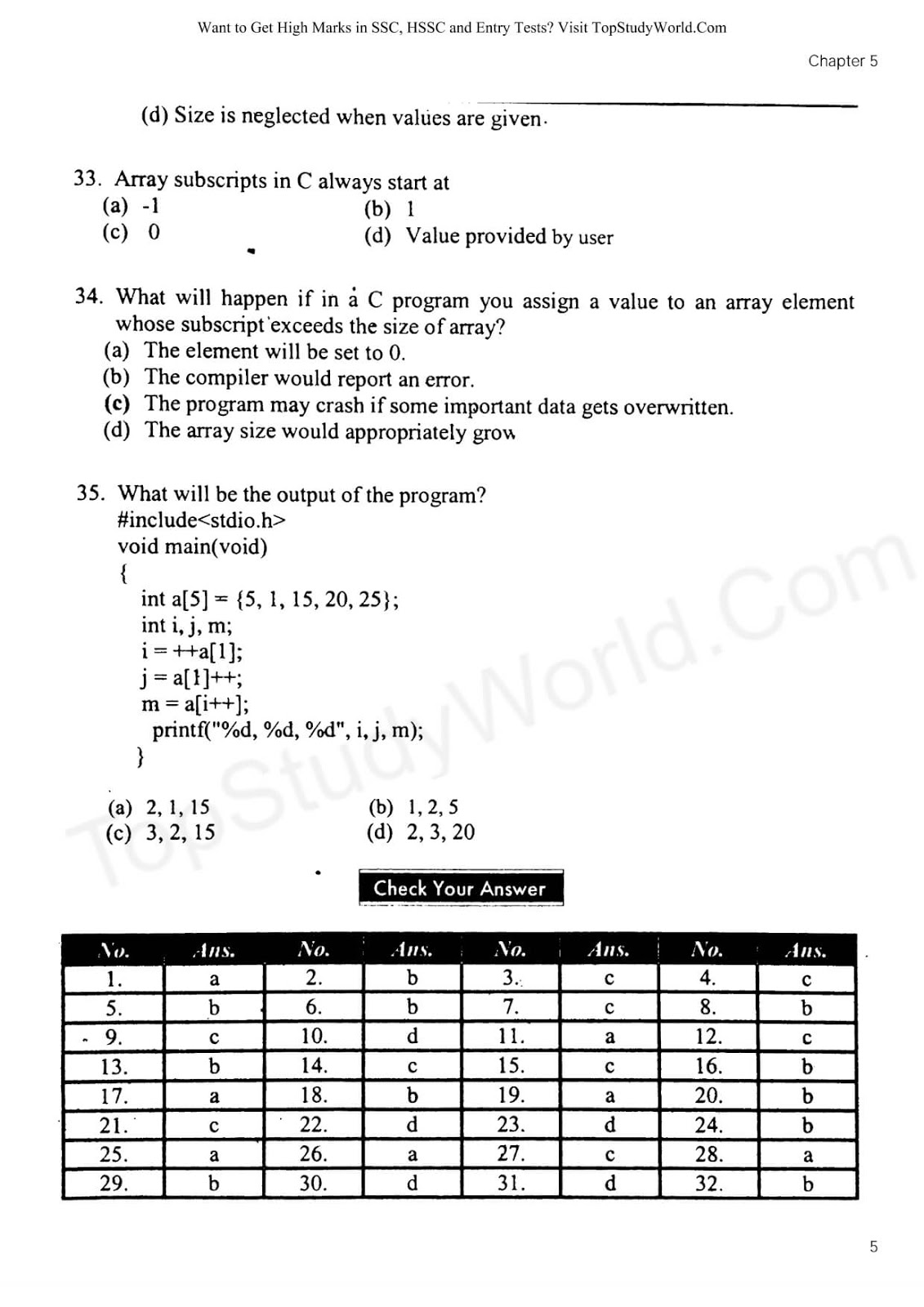 Want to Get High Marks in SSC, HSSC and Entry Tests? Visit TopStudyWorld.Com

Chapter 5

(d) Size is neglected when values are given.

33. Array subscripts in C always start at
(a) -1
(b) 1
(c) 0
(d) Value provided by user

34. What will happen if in a C program you assign a value to an array element whose subscript exceeds the size of array?
(a) The element will be set to 0.
(b) The compiler would report an error.
(c) The program may crash if some important data gets overwritten.
(d) The array size would appropriately grow

35. What will be the output of the program?
#include<stdio.h>
void main(void)
{
int a[5] = {5, 1, 15, 20, 25};
int i, j, m;
i = ++a[1];
j = a[1]++;
m = a[i++];
printf("%d, %d, %d", i, j, m);
}

(a) 2, 1, 15
(b) 1, 2, 5
(c) 3, 2, 15
(d) 2, 3, 20

TopStudyWorld.Com

Check Your Answer

| No. | Ans. | No. | Ans. | No. | Ans. | No. | Ans. |
|---|---|---|---|---|---|---|---|
| 1. | a | 2. | b | 3. | c | 4. | c |
| 5. | b | 6. | b | 7. | c | 8. | b |
| 9. | c | 10. | d | 11. | a | 12. | c |
| 13. | b | 14. | c | 15. | c | 16. | b |
| 17. | a | 18. | b | 19. | a | 20. | b |
| 21. | c | 22. | d | 23. | d | 24. | b |
| 25. | a | 26. | a | 27. | c | 28. | a |
| 29. | b | 30. | d | 31. | d | 32. | b |

5